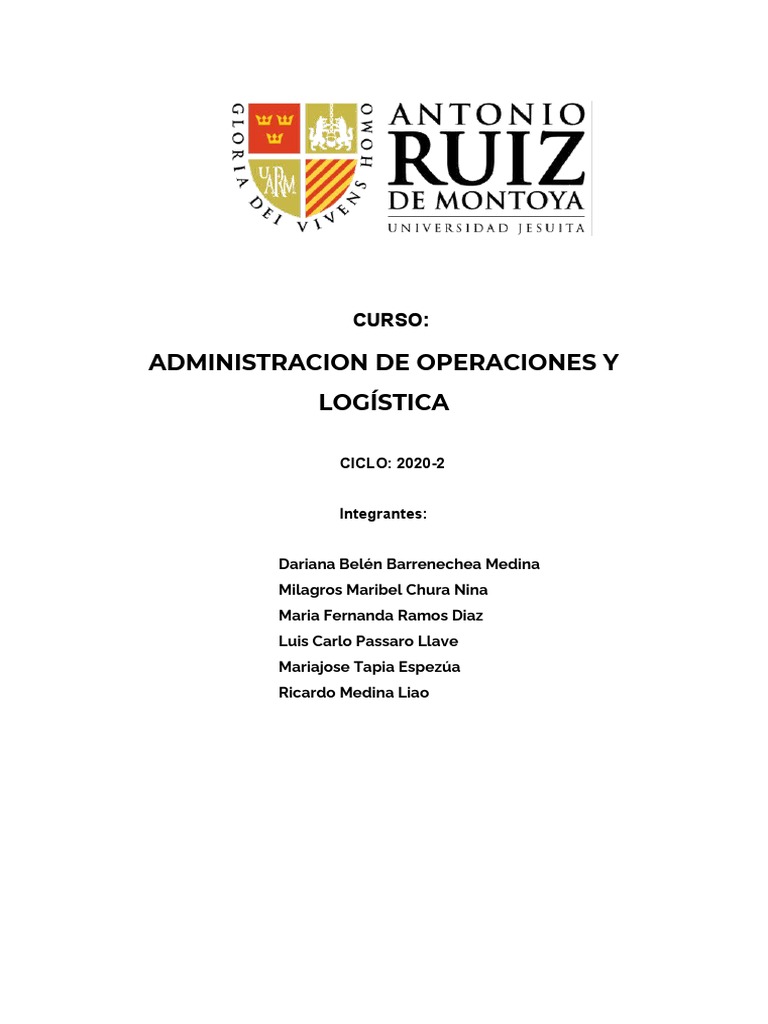 GLORIA DEI VIVENS HOMO

UARM

ANTONIO RUIZ DE MONTOYA
UNIVERSIDAD JESUITA

CURSO:

ADMINISTRACION DE OPERACIONES Y LOGÍSTICA

CICLO: 2020-2

Integrantes:

Dariana Belén Barrenechea Medina
Milagros Maribel Chura Nina
Maria Fernanda Ramos Diaz
Luis Carlo Passaro Llave
Mariajose Tapia Espezúa
Ricardo Medina Liao